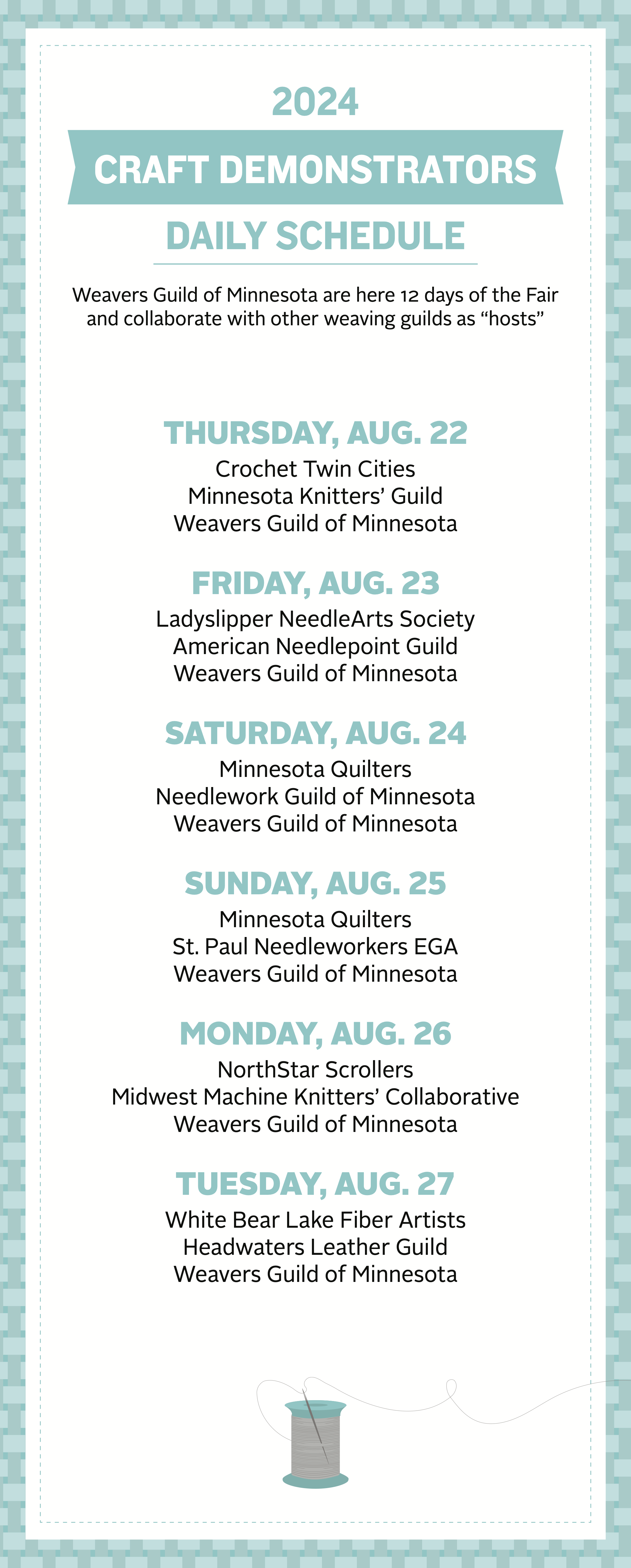 2024

CRAFT DEMONSTRATORS

DAILY SCHEDULE

Weavers Guild of Minnesota are here 12 days of the Fair and collaborate with other weaving guilds as "hosts"

THURSDAY, AUG. 22

Crochet Twin Cities
Minnesota Knitters' Guild
Weavers Guild of Minnesota

FRIDAY, AUG. 23

Ladyslipper NeedleArts Society
American Needlepoint Guild
Weavers Guild of Minnesota

SATURDAY, AUG. 24

Minnesota Quilters
Needlework Guild of Minnesota
Weavers Guild of Minnesota

SUNDAY, AUG. 25

Minnesota Quilters
St. Paul Needleworkers EGA
Weavers Guild of Minnesota

MONDAY, AUG. 26

NorthStar Scrollers
Midwest Machine Knitters' Collaborative
Weavers Guild of Minnesota

TUESDAY, AUG. 27

White Bear Lake Fiber Artists
Headwaters Leather Guild
Weavers Guild of Minnesota